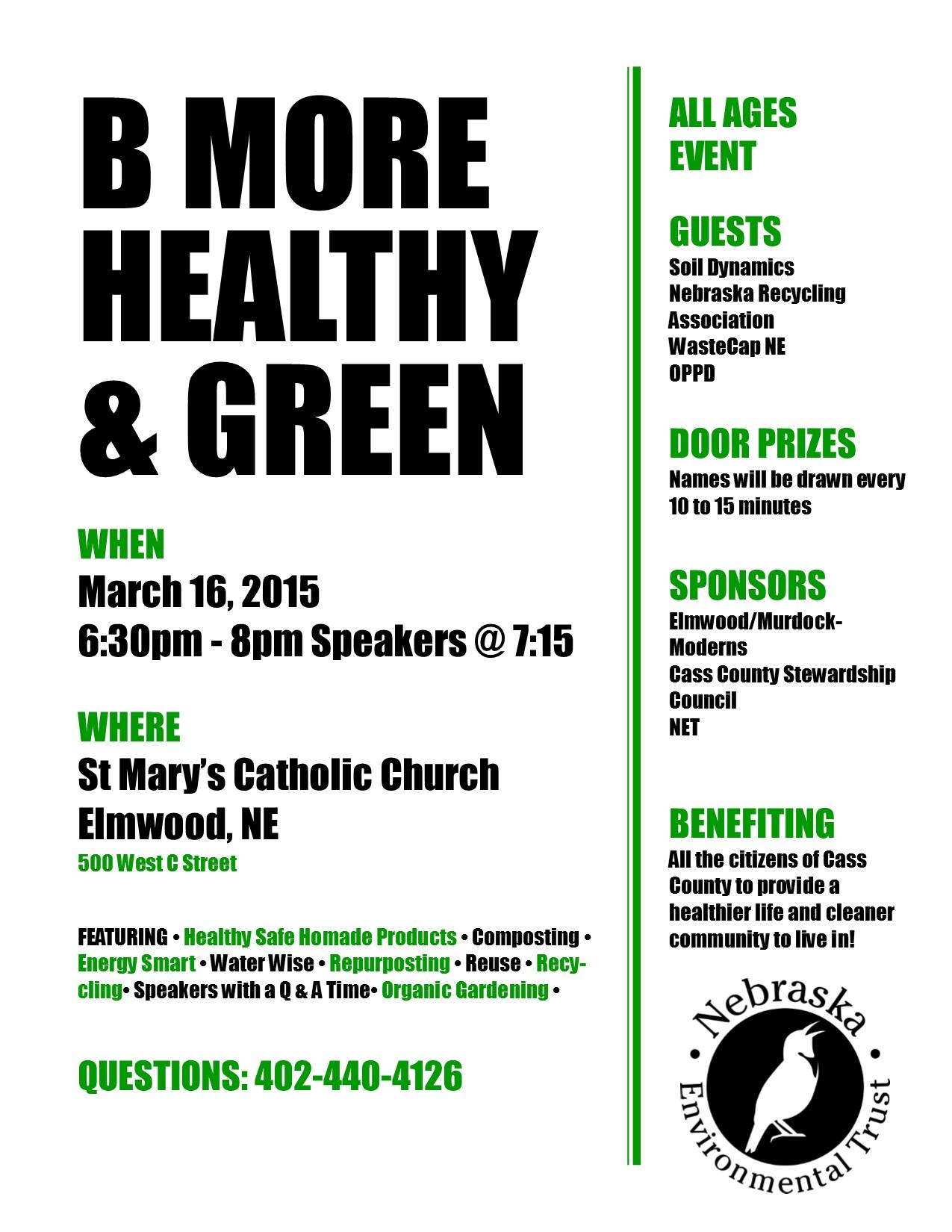 B MORE HEALTHY & GREEN

WHEN
March 16, 2015
6:30pm - 8pm Speakers @ 7:15

WHERE
St Mary's Catholic Church
Elmwood, NE
500 West C Street

FEATURING • Healthy Safe Homade Products • Composting • Energy Smart • Water Wise • Repurposting • Reuse • Recycling• Speakers with a Q & A Time• Organic Gardening •

QUESTIONS: 402-440-4126

ALL AGES EVENT

GUESTS
Soil Dynamics
Nebraska Recycling Association
WasteCap NE
OPPD

DOOR PRIZES
Names will be drawn every 10 to 15 minutes

SPONSORS
Elmwood/Murdock-Moderns
Cass County Stewardship Council
NET

BENEFITING
All the citizens of Cass County to provide a healthier life and cleaner community to live in!

Nebraska Environmental Trust